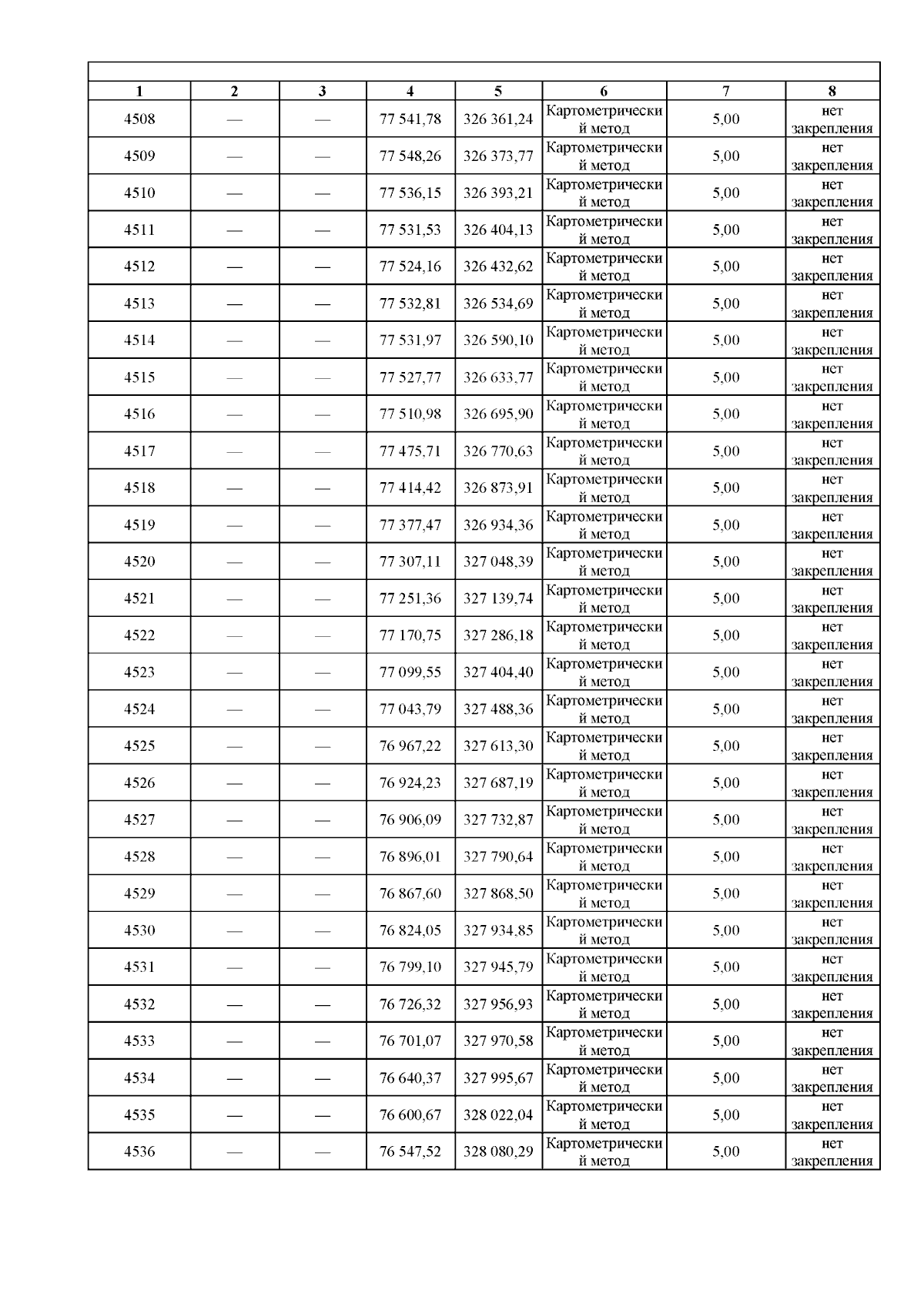 | 1 | 2 | 3 | 4 | 5 | 6 | 7 | 8 |
|---|---|---|---|---|---|---|---|
| 4508 | — | — | 77 541,78 | 326 361,24 | Картометрический метод | 5,00 | нет закрепления |
| 4509 | — | — | 77 548,26 | 326 373,77 | Картометрический метод | 5,00 | нет закрепления |
| 4510 | — | — | 77 536,15 | 326 393,21 | Картометрический метод | 5,00 | нет закрепления |
| 4511 | — | — | 77 531,53 | 326 404,13 | Картометрический метод | 5,00 | нет закрепления |
| 4512 | — | — | 77 524,16 | 326 432,62 | Картометрический метод | 5,00 | нет закрепления |
| 4513 | — | — | 77 532,81 | 326 534,69 | Картометрический метод | 5,00 | нет закрепления |
| 4514 | — | — | 77 531,97 | 326 590,10 | Картометрический метод | 5,00 | нет закрепления |
| 4515 | — | — | 77 527,77 | 326 633,77 | Картометрический метод | 5,00 | нет закрепления |
| 4516 | — | — | 77 510,98 | 326 695,90 | Картометрический метод | 5,00 | нет закрепления |
| 4517 | — | — | 77 475,71 | 326 770,63 | Картометрический метод | 5,00 | нет закрепления |
| 4518 | — | — | 77 414,42 | 326 873,91 | Картометрический метод | 5,00 | нет закрепления |
| 4519 | — | — | 77 377,47 | 326 934,36 | Картометрический метод | 5,00 | нет закрепления |
| 4520 | — | — | 77 307,11 | 327 048,39 | Картометрический метод | 5,00 | нет закрепления |
| 4521 | — | — | 77 251,36 | 327 139,74 | Картометрический метод | 5,00 | нет закрепления |
| 4522 | — | — | 77 170,75 | 327 286,18 | Картометрический метод | 5,00 | нет закрепления |
| 4523 | — | — | 77 099,55 | 327 404,40 | Картометрический метод | 5,00 | нет закрепления |
| 4524 | — | — | 77 043,79 | 327 488,36 | Картометрический метод | 5,00 | нет закрепления |
| 4525 | — | — | 76 967,22 | 327 613,30 | Картометрический метод | 5,00 | нет закрепления |
| 4526 | — | — | 76 924,23 | 327 687,19 | Картометрический метод | 5,00 | нет закрепления |
| 4527 | — | — | 76 906,09 | 327 732,87 | Картометрический метод | 5,00 | нет закрепления |
| 4528 | — | — | 76 896,01 | 327 790,64 | Картометрический метод | 5,00 | нет закрепления |
| 4529 | — | — | 76 867,60 | 327 868,50 | Картометрический метод | 5,00 | нет закрепления |
| 4530 | — | — | 76 824,05 | 327 934,85 | Картометрический метод | 5,00 | нет закрепления |
| 4531 | — | — | 76 799,10 | 327 945,79 | Картометрический метод | 5,00 | нет закрепления |
| 4532 | — | — | 76 726,32 | 327 956,93 | Картометрический метод | 5,00 | нет закрепления |
| 4533 | — | — | 76 701,07 | 327 970,58 | Картометрический метод | 5,00 | нет закрепления |
| 4534 | — | — | 76 640,37 | 327 995,67 | Картометрический метод | 5,00 | нет закрепления |
| 4535 | — | — | 76 600,67 | 328 022,04 | Картометрический метод | 5,00 | нет закрепления |
| 4536 | — | — | 76 547,52 | 328 080,29 | Картометрический метод | 5,00 | нет закрепления |